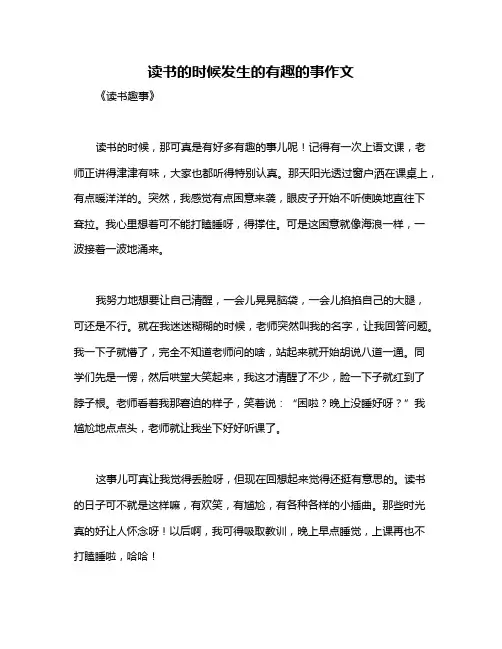 读书的时候发生的有趣的事作文

《读书趣事》

读书的时候，那可真是有好多有趣的事儿呢！记得有一次上语文课，老师正讲得津津有味，大家也都听得特别认真。那天阳光透过窗户洒在课桌上，有点暖洋洋的。突然，我感觉有点困意来袭，眼皮子开始不听使唤地直往下耷拉。我心里想着可不能打瞌睡呀，得撑住。可是这困意就像海浪一样，一波接着一波地涌来。

我努力地想要让自己清醒，一会儿晃晃脑袋，一会儿掐掐自己的大腿，可还是不行。就在我迷迷糊糊的时候，老师突然叫我的名字，让我回答问题。我一下子就懵了，完全不知道老师问的啥，站起来就开始胡说八道一通。同学们先是一愣，然后哄堂大笑起来，我这才清醒了不少，脸一下子就红到了脖子根。老师看着我那窘迫的样子，笑着说：“困啦？晚上没睡好呀？”我尴尬地点点头，老师就让我坐下好好听课了。

这事儿可真让我觉得丢脸呀，但现在回想起来觉得还挺有意思的。读书的日子可不就是这样嘛，有欢笑，有尴尬，有各种各样的小插曲。那些时光真的好让人怀念呀！以后啊，我可得吸取教训，晚上早点睡觉，上课再也不打瞌睡啦，哈哈！